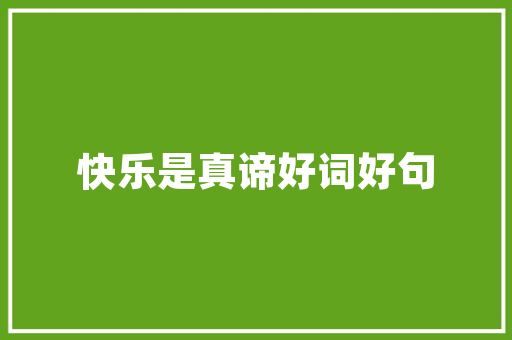 快乐是真谛好词好句